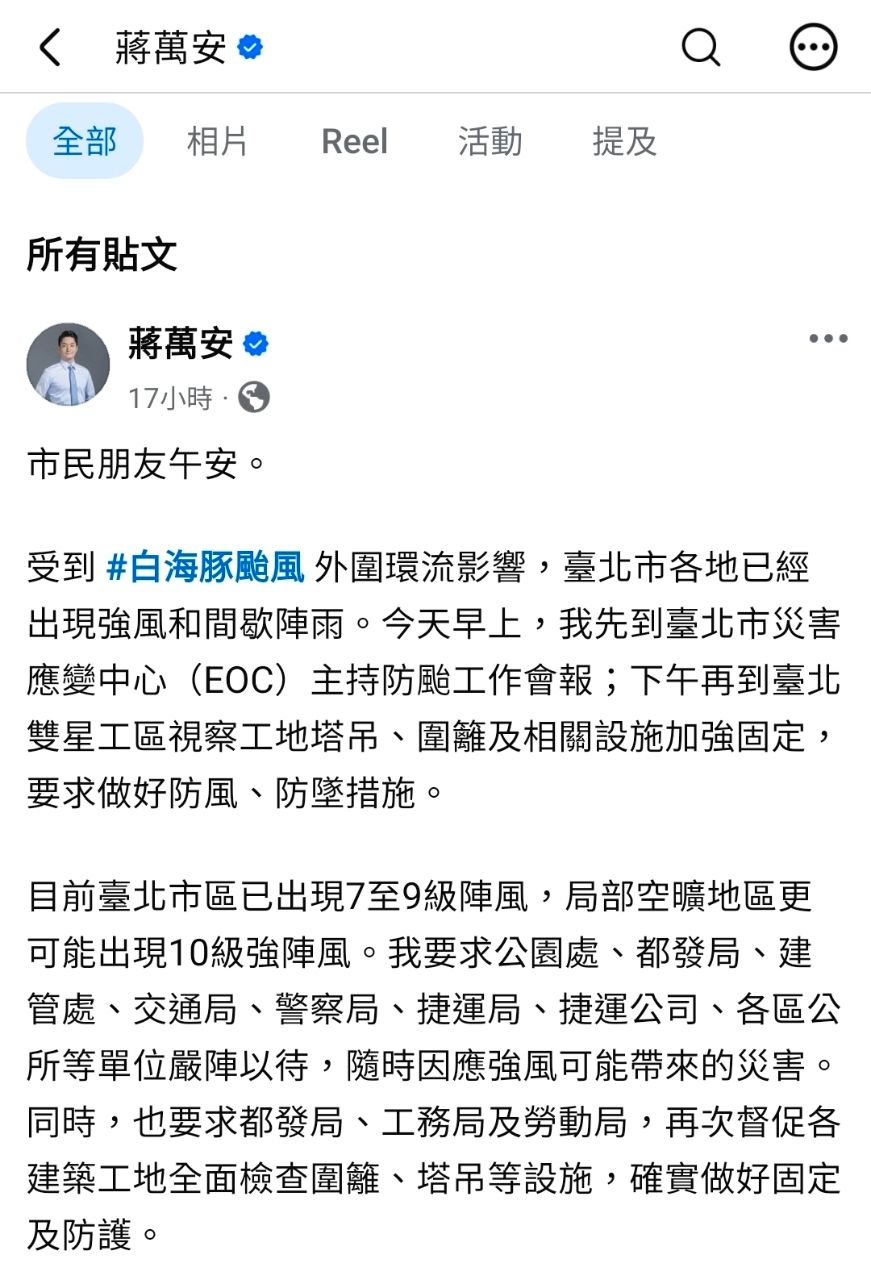 蔣萬安

全部 相片 Reel 活動 提及

所有貼文

蔣萬安
17小時 ·

市民朋友午安。

受到 #白海豚颱風 外圍環流影響，臺北市各地已經出現強風和間歇陣雨。今天早上，我先到臺北市災害應變中心（EOC）主持防颱工作會報；下午再到臺北雙星工區視察工地塔吊、圍籬及相關設施加強固定，要求做好防風、防墜措施。

目前臺北市區已出現7至9級陣風，局部空曠地區更可能出現10級強陣風。我要求公園處、都發局、建管處、交通局、警察局、捷運局、捷運公司、各區公所等單位嚴陣以待，隨時因應強風可能帶來的災害。同時，也要求都發局、工務局及勞動局，再次督促各建築工地全面檢查圍籬、塔吊等設施，確實做好固定及防護。